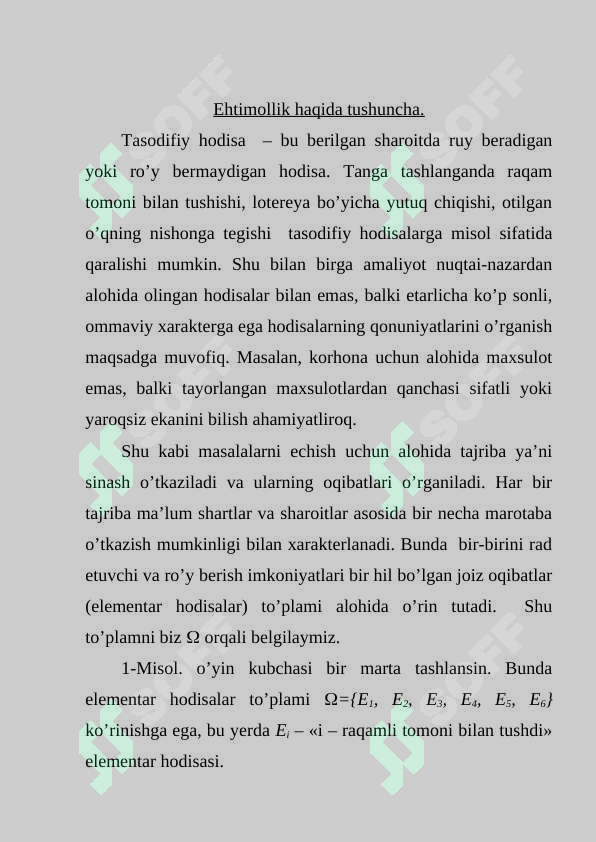 Ehtimollik haqida tushuncha.

Tasodifiy hodisa – bu berilgan sharoitda ruy beradigan yoki ro'y bermaydigan hodisa. Tanga tashlanganda raqam tomoni bilan tushishi, lotereya bo'yicha yutuq chiqishi, otilgan o'qning nishonga tegishi tasodifiy hodisalarga misol sifatida qaralishi mumkin. Shu bilan birga amaliyot nuqtai-nazardan alohida olingan hodisalar bilan emas, balki etarlicha ko'p sonli, ommaviy xarakterga ega hodisalarning qonuniyatlarini o'rganish maqsadga muvofiq. Masalan, korhona uchun alohida maxsulot emas, balki tayorlangan maxsulotlardan qanchasi sifatli yoki yaroqsiz ekanini bilish ahamiyatliroq.

Shu kabi masalalarni echish uchun alohida tajriba ya'ni sinash o'tkaziladi va ularning oqibatlari o'rganiladi. Har bir tajriba ma'lum shartlar va sharoitlar asosida bir necha marotaba o'tkazish mumkinligi bilan xarakterlanadi. Bunda bir-birini rad etuvchi va ro'y berish imkoniyatlari bir hil bo'lgan joiz oqibatlar (elementar hodisalar) to'plami alohida o'rin tutadi. Shu to'plamni biz Ω orqali belgilaymiz.

1-Misol. o'yin kubchasi bir marta tashlansin. Bunda elementar hodisalar to'plami $\Omega=\{E_1, E_2, E_3, E_4, E_5, E_6\}$ ko'rinishga ega, bu yerda $E_i$ – «i – raqamli tomoni bilan tushdi» elementar hodisasi.

SOFF